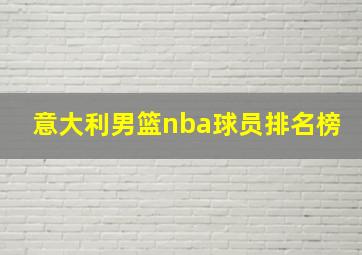 意大利男篮nba球员排名榜